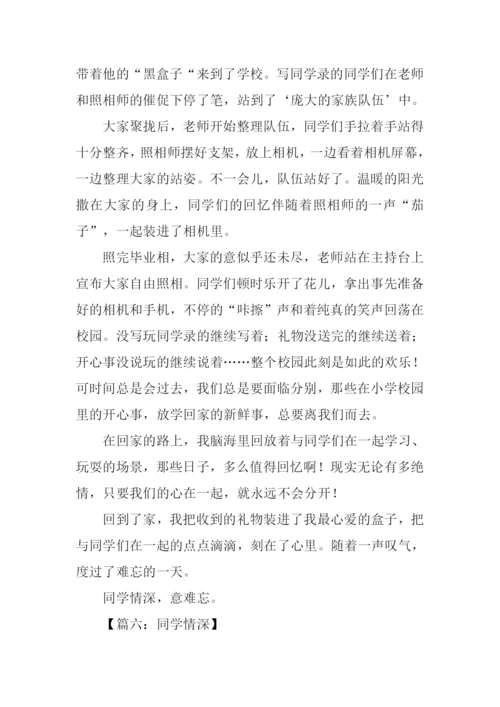 带着他的“黑盒子“来到了学校。写同学录的同学们在老师和照相师的催促下停了笔，站到了‘庞大的家族队伍’中。

大家聚拢后，老师开始整理队伍，同学们手拉着手站得十分整齐，照相师摆好支架，放上相机，一边看着相机屏幕，一边整理大家的站姿。不一会儿，队伍站好了。温暖的阳光撒在大家的身上，同学们的回忆伴随着照相师的一声“茄子”，一起装进了相机里。

照完毕业相，大家的意似乎还未尽，老师站在主持台上宣布大家自由照相。同学们顿时乐开了花儿，拿出事先准备好的相机和手机，不停的“咔擦”声和着纯真的笑声回荡在校园。没写玩同学录的继续写着；礼物没送完的继续送着；开心事没说玩的继续说着……整个校园此刻是如此的欢乐！可时间总是会过去，我们总是要面临分别，那些在小学校园里的开心事，放学回家的新鲜事，总要离我们而去。

在回家的路上，我脑海里回放着与同学们在一起学习、玩耍的场景，那些日子，多么值得回忆啊！现实无论有多绝情，只要我们的心在一起，就永远不会分开！

回到了家，我把收到的礼物装进了我最心爱的盒子，把与同学们在一起的点点滴滴，刻在了心里。随着一声叹气，度过了难忘的一天。

同学情深，意难忘。

【篇六：同学情深】